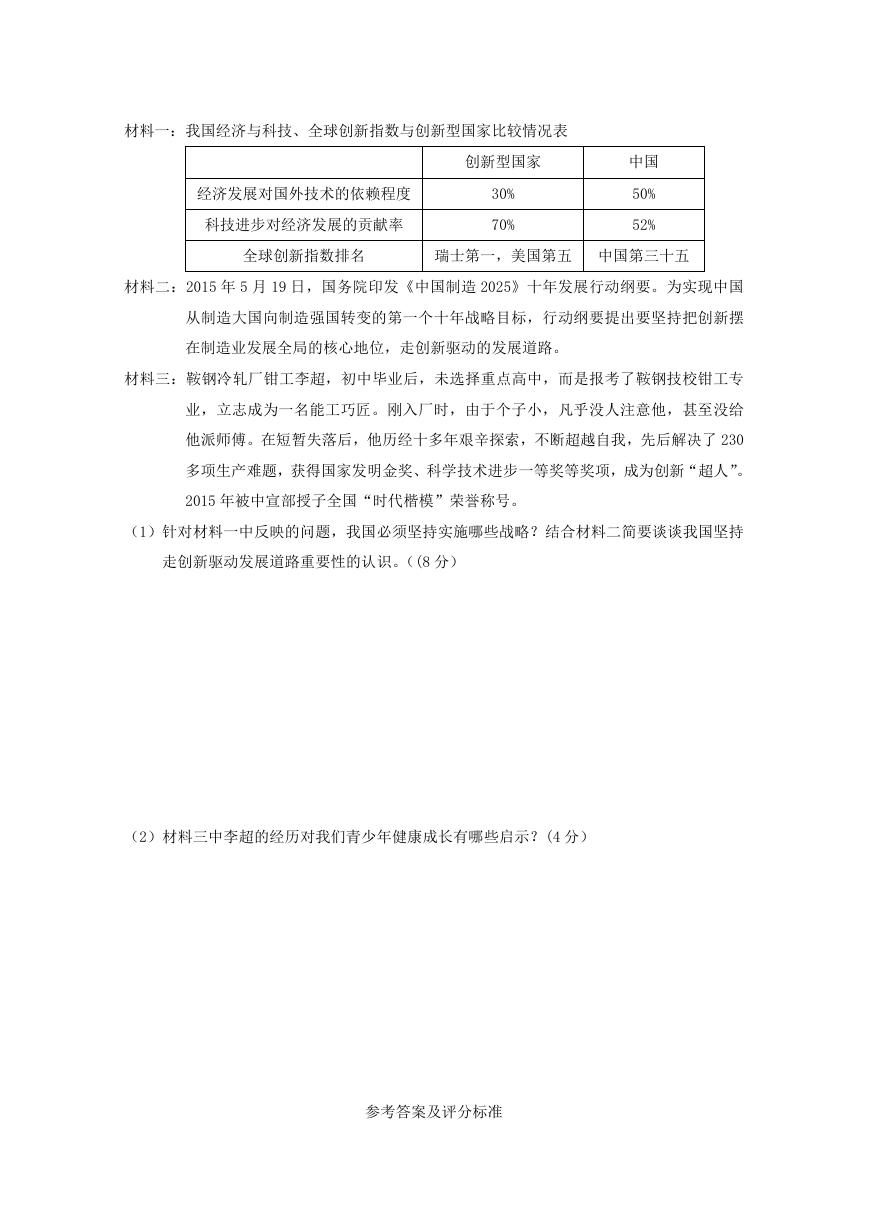 材料一：我国经济与科技、全球创新指数与创新型国家比较情况表

| | 创新型国家 | 中国 |
|---|---|---|
| 经济发展对国外技术的依赖程度 | 30% | 50% |
| 科技进步对经济发展的贡献率 | 70% | 52% |
| 全球创新指数排名 | 瑞士第一，美国第五 | 中国第三十五 |

材料二：2015 年 5 月 19 日，国务院印发《中国制造 2025》十年发展行动纲要。为实现中国从制造大国向制造强国转变的第一个十年战略目标，行动纲要提出要坚持把创新摆在制造业发展全局的核心地位，走创新驱动的发展道路。

材料三：鞍钢冷轧厂钳工李超，初中毕业后，未选择重点高中，而是报考了鞍钢技校钳工专业，立志成为一名能工巧匠。刚入厂时，由于个子小，凡乎没人注意他，甚至没给他派师傅。在短暂失落后，他历经十多年艰辛探索，不断超越自我，先后解决了 230 多项生产难题，获得国家发明金奖、科学技术进步一等奖等奖项，成为创新“超人”。2015 年被中宣部授予全国“时代楷模”荣誉称号。

（1）针对材料一中反映的问题，我国必须坚持实施哪些战略？结合材料二简要谈谈我国坚持走创新驱动发展道路重要性的认识。（(8 分)

（2）材料三中李超的经历对我们青少年健康成长有哪些启示？(4 分)

参考答案及评分标准